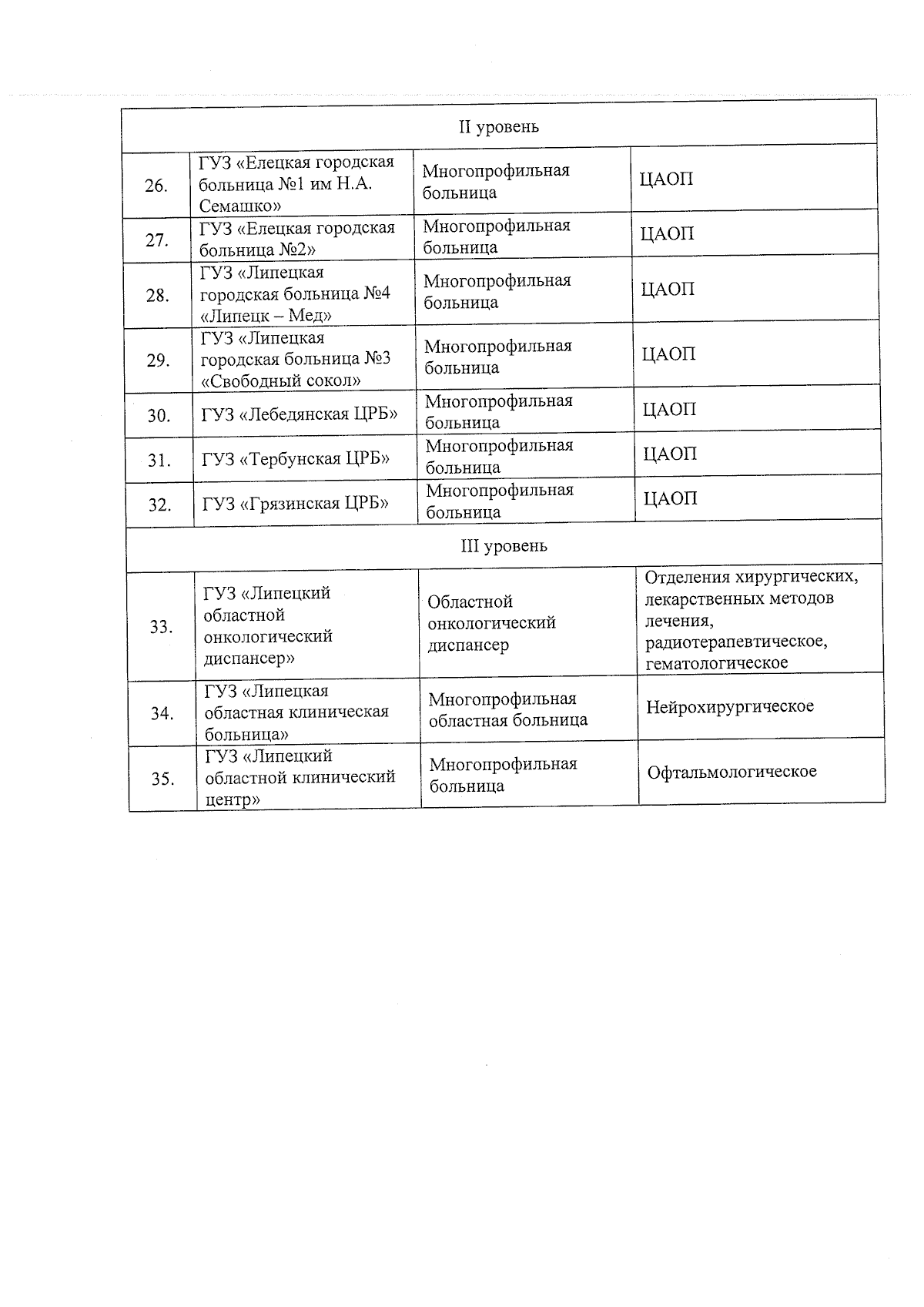 | II уровень | | | |
|---|---|---|---|
| 26. | ГУЗ «Елецкая городская больница №1 им Н.А. Семашко» | Многопрофильная больница | ЦАОП |
| 27. | ГУЗ «Елецкая городская больница №2» | Многопрофильная больница | ЦАОП |
| 28. | ГУЗ «Липецкая городская больница №4 «Липецк – Мед» | Многопрофильная больница | ЦАОП |
| 29. | ГУЗ «Липецкая городская больница №3 «Свободный сокол» | Многопрофильная больница | ЦАОП |
| 30. | ГУЗ «Лебедянская ЦРБ» | Многопрофильная больница | ЦАОП |
| 31. | ГУЗ «Тербунская ЦРБ» | Многопрофильная больница | ЦАОП |
| 32. | ГУЗ «Грязинская ЦРБ» | Многопрофильная больница | ЦАОП |
| III уровень | | | |
| 33. | ГУЗ «Липецкий областной онкологический диспансер» | Областной онкологический диспансер | Отделения хирургических, лекарственных методов лечения, радиотерапевтическое, гематологическое |
| 34. | ГУЗ «Липецкая областная клиническая больница» | Многопрофильная областная больница | Нейрохирургическое |
| 35. | ГУЗ «Липецкий областной клинический центр» | Многопрофильная больница | Офтальмологическое |